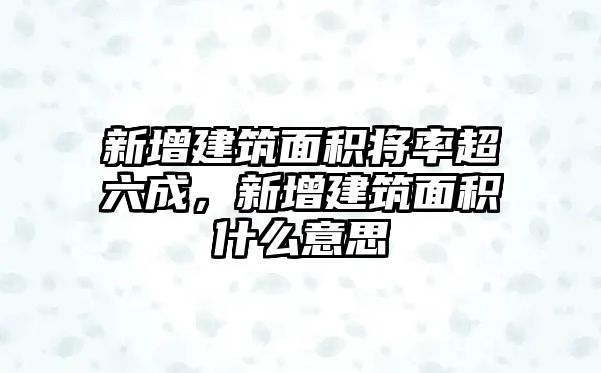 新增建筑面积将率超六成，新增建筑面积什么意思